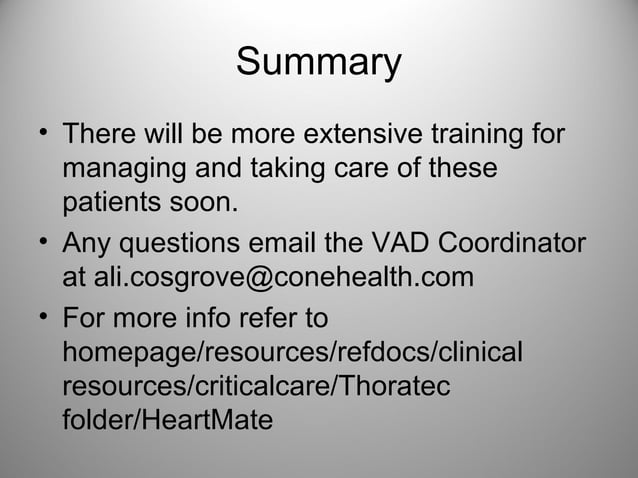 Summary

• There will be more extensive training for managing and taking care of these patients soon.
• Any questions email the VAD Coordinator at ali.cosgrove@conehealth.com
• For more info refer to homepage/resources/refdocs/clinical resources/criticalcare/Thoratec folder/HeartMate